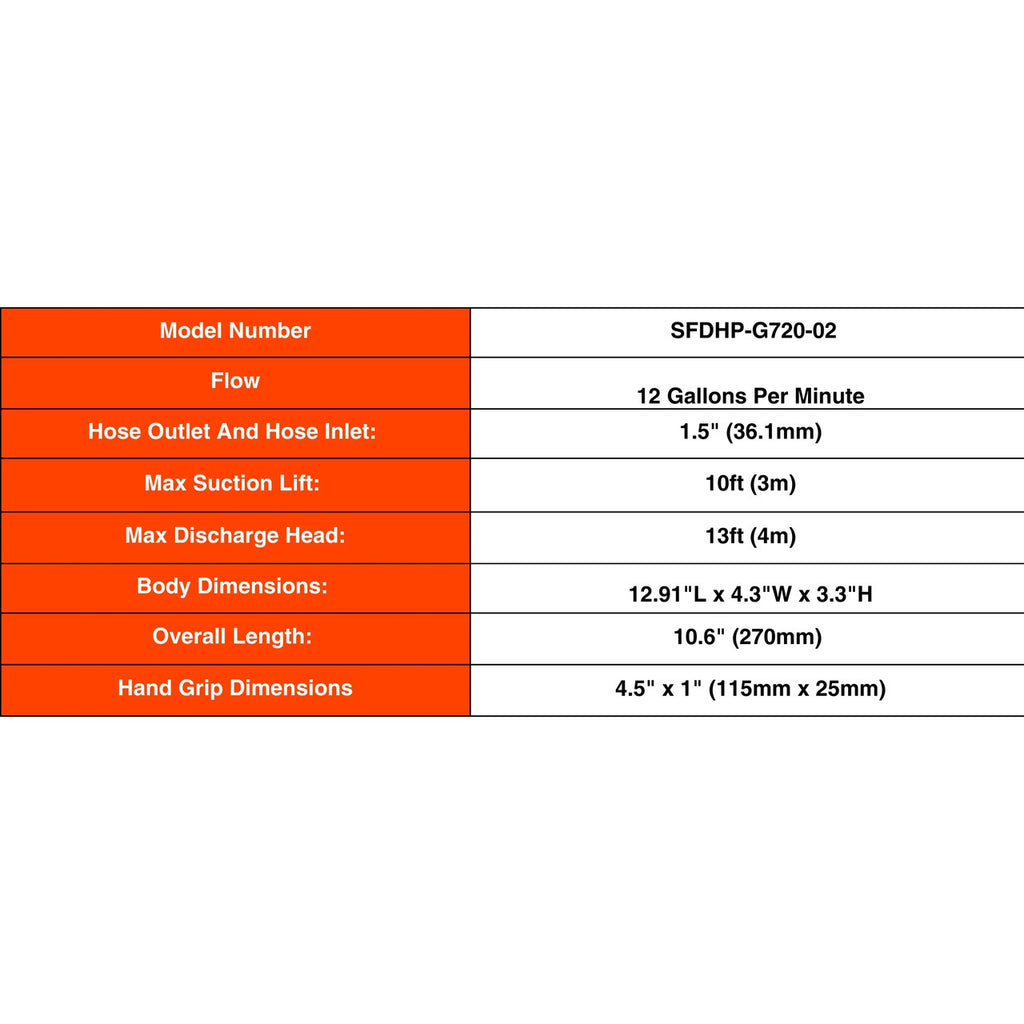 | Model Number | SFDHP-G720-02 |
|---|---|
| Flow | 12 Gallons Per Minute |
| Hose Outlet And Hose Inlet: | 1.5" (36.1mm) |
| Max Suction Lift: | 10ft (3m) |
| Max Discharge Head: | 13ft (4m) |
| Body Dimensions: | 12.91"L x 4.3"W x 3.3"H |
| Overall Length: | 10.6" (270mm) |
| Hand Grip Dimensions | 4.5" x 1" (115mm x 25mm) |